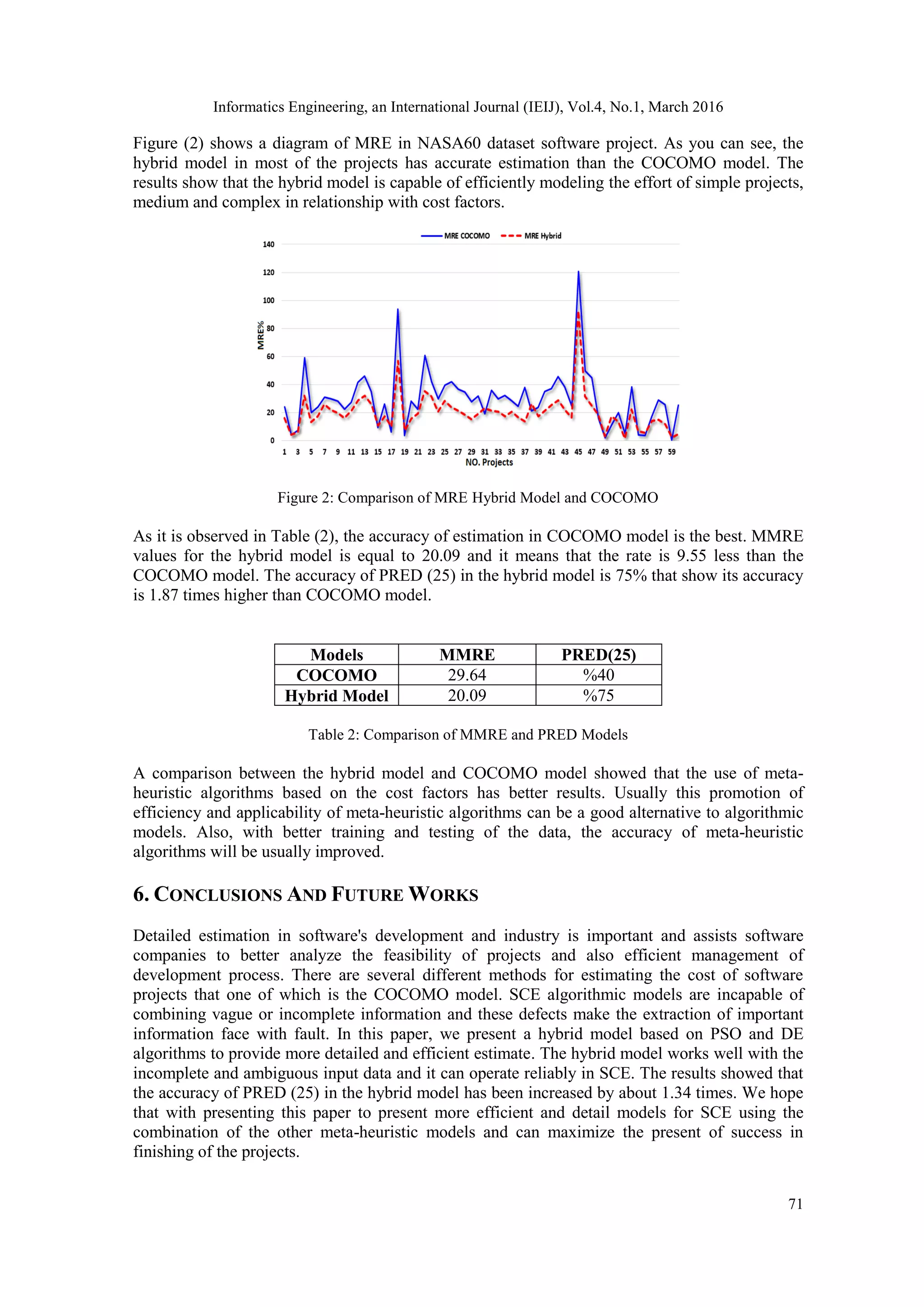 Informatics Engineering, an International Journal (IEIJ), Vol.4, No.1, March 2016

Figure (2) shows a diagram of MRE in NASA60 dataset software project. As you can see, the hybrid model in most of the projects has accurate estimation than the COCOMO model. The results show that the hybrid model is capable of efficiently modeling the effort of simple projects, medium and complex in relationship with cost factors.

MRE COCOMO MRE Hybrid

140
120
100
80
60
40
20
0

MRE%

1 3 5 7 9 11 13 15 17 19 21 23 25 27 29 31 33 35 37 39 41 43 45 47 49 51 53 55 57 59

NO. Projects

Figure 2: Comparison of MRE Hybrid Model and COCOMO

As it is observed in Table (2), the accuracy of estimation in COCOMO model is the best. MMRE values for the hybrid model is equal to 20.09 and it means that the rate is 9.55 less than the COCOMO model. The accuracy of PRED (25) in the hybrid model is 75% that show its accuracy is 1.87 times higher than COCOMO model.

| Models | MMRE | PRED(25) |
|---|---|---|
| COCOMO | 29.64 | %40 |
| Hybrid Model | 20.09 | %75 |

Table 2: Comparison of MMRE and PRED Models

A comparison between the hybrid model and COCOMO model showed that the use of meta-heuristic algorithms based on the cost factors has better results. Usually this promotion of efficiency and applicability of meta-heuristic algorithms can be a good alternative to algorithmic models. Also, with better training and testing of the data, the accuracy of meta-heuristic algorithms will be usually improved.

6. CONCLUSIONS AND FUTURE WORKS

Detailed estimation in software's development and industry is important and assists software companies to better analyze the feasibility of projects and also efficient management of development process. There are several different methods for estimating the cost of software projects that one of which is the COCOMO model. SCE algorithmic models are incapable of combining vague or incomplete information and these defects make the extraction of important information face with fault. In this paper, we present a hybrid model based on PSO and DE algorithms to provide more detailed and efficient estimate. The hybrid model works well with the incomplete and ambiguous input data and it can operate reliably in SCE. The results showed that the accuracy of PRED (25) in the hybrid model has been increased by about 1.34 times. We hope that with presenting this paper to present more efficient and detail models for SCE using the combination of the other meta-heuristic models and can maximize the present of success in finishing of the projects.

71